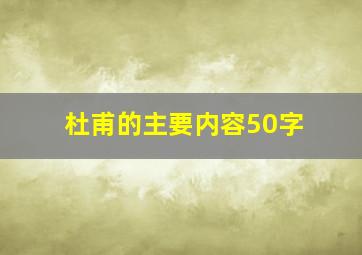 杜甫的主要内容50字